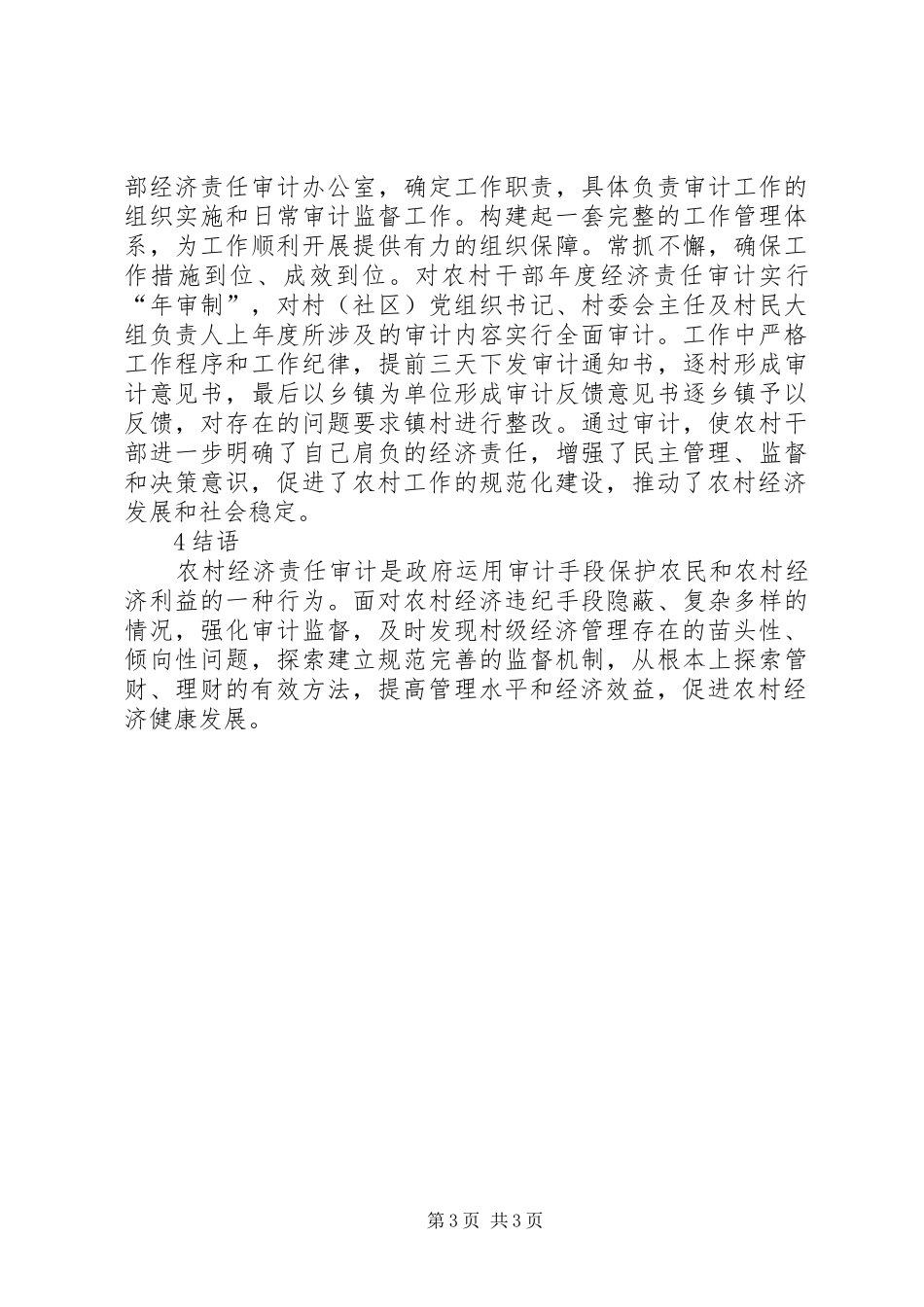 部经济责任审计办公室，确定工作职责，具体负责审计工作的组织实施和日常审计监督工作。构建起一套完整的工作管理体系，为工作顺利开展提供有力的组织保障。常抓不懈，确保工作措施到位、成效到位。对农村干部年度经济责任审计实行“年审制”，对村（社区）党组织书记、村委会主任及村民大组负责人上年度所涉及的审计内容实行全面审计。工作中严格工作程序和工作纪律，提前三天下发审计通知书，逐村形成审计意见书，最后以乡镇为单位形成审计反馈意见书逐乡镇予以反馈，对存在的问题要求镇村进行整改。通过审计，使农村干部进一步明确了自己肩负的经济责任，增强了民主管理、监督和决策意识，促进了农村工作的规范化建设，推动了农村经济发展和社会稳定。

4 结语

农村经济责任审计是政府运用审计手段保护农民和农村经济利益的一种行为。面对农村经济违纪手段隐蔽、复杂多样的情况，强化审计监督，及时发现村级经济管理存在的苗头性、倾向性问题，探索建立规范完善的监督机制，从根本上探索管财、理财的有效方法，提高管理水平和经济效益，促进农村经济健康发展。

第 3 页 共 3 页